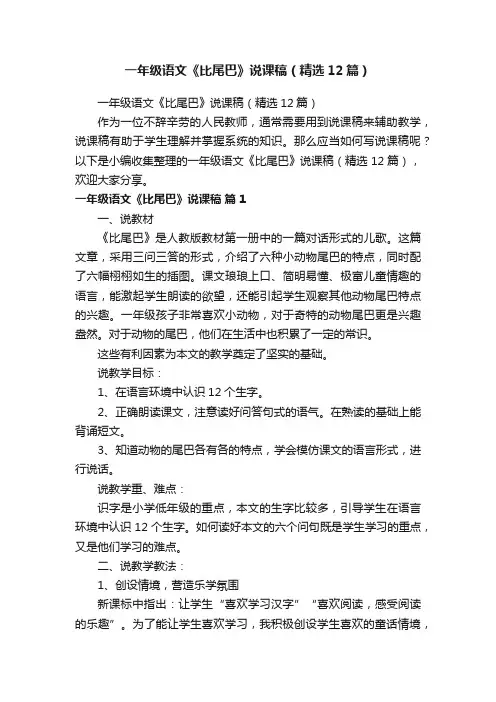 一年级语文《比尾巴》说课稿（精选12篇）

一年级语文《比尾巴》说课稿（精选12篇）

作为一位不辞辛劳的人民教师，通常需要用到说课稿来辅助教学，说课稿有助于学生理解并掌握系统的知识。那么应当如何写说课稿呢？以下是小编收集整理的一年级语文《比尾巴》说课稿（精选12篇），欢迎大家分享。

一年级语文《比尾巴》说课稿 篇1

一、说教材

《比尾巴》是人教版教材第一册中的一篇对话形式的儿歌。这篇文章，采用三问三答的形式，介绍了六种小动物尾巴的特点，同时配了六幅栩栩如生的插图。课文琅琅上口、简明易懂、极富儿童情趣的语言，能激起学生朗读的欲望，还能引起学生观察其他动物尾巴特点的兴趣。一年级孩子非常喜欢小动物，对于奇特的动物尾巴更是兴趣盎然。对于动物的尾巴，他们在生活中也积累了一定的常识。

这些有利因素为本文的教学奠定了坚实的基础。

说教学目标：

1、在语言环境中认识12个生字。

2、正确朗读课文，注意读好问答句式的语气。在熟读的基础上能背诵短文。

3、知道动物的尾巴各有各的特点，学会模仿课文的语言形式，进行说话。

说教学重、难点：

识字是小学低年级的重点，本文的生字比较多，引导学生在语言环境中认识12个生字。如何读好本文的六个问句既是学生学习的重点，又是他们学习的难点。

二、说教学教法：

1、创设情境，营造乐学氛围

新课标中指出：让学生“喜欢学习汉字”“喜欢阅读，感受阅读的乐趣”。为了能让学生喜欢学习，我积极创设学生喜欢的童话情境，